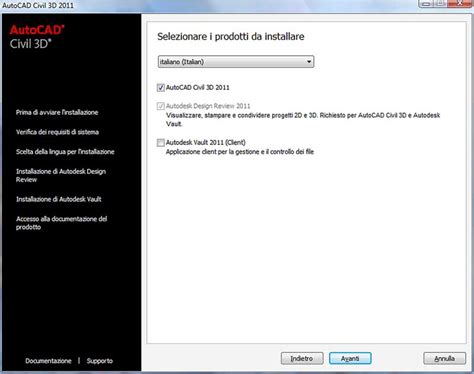 AutoCAD Civil 3D 2011

AutoCAD®
Civil 3D®

Prima di avviare l'installazione

Verifica dei requisiti di sistema

Scelta della lingua per l'installazione

Installazione di Autodesk Design Review

Installazione di Autodesk Vault

Accesso alla documentazione del prodotto

Documentazione | Supporto

Selezionare i prodotti da installare

italiano (Italian)

AutoCAD Civil 3D 2011

Autodesk Design Review 2011
Visualizzare, stampare e condividere progetti 2D e 3D. Richiesto per AutoCAD Civil 3D e Autodesk Vault.

Autodesk Vault 2011 (Client)
Applicazione client per la gestione e il controllo dei file

Indietro

Avanti

Annulla